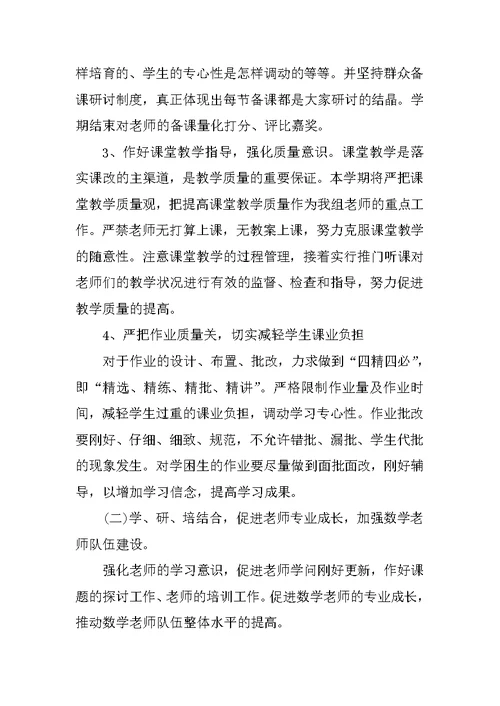 样培育的、学生的专心性是怎样调动的等等。并坚持群众备课研讨制度，真正体现出每节备课都是大家研讨的结晶。学期结束对老师的备课量化打分、评比嘉奖。

3、作好课堂教学指导，强化质量意识。课堂教学是落实课改的主渠道，是教学质量的重要保证。本学期将严把课堂教学质量观，把提高课堂教学质量作为我组老师的重点工作。严禁老师无打算上课，无教案上课，努力克服课堂教学的随意性。注意课堂教学的过程管理，接着实行推门听课对老师们的教学状况进行有效的监督、检查和指导，努力促进教学质量的提高。

4、严把作业质量关，切实减轻学生课业负担

对于作业的设计、布置、批改，力求做到“四精四必”，即“精选、精练、精批、精讲”。严格限制作业量及作业时间，减轻学生过重的课业负担，调动学习专心性。作业批改要刚好、仔细、细致、规范，不允许错批、漏批、学生代批的现象发生。对学困生的作业要尽量做到面批面改，刚好辅导，以增加学习信念，提高学习成果。

(二)学、研、培结合，促进老师专业成长，加强数学老师队伍建设。

强化老师的学习意识，促进老师学问刚好更新，作好课题的探讨工作、老师的培训工作。促进数学老师的专业成长，推动数学老师队伍整体水平的提高。